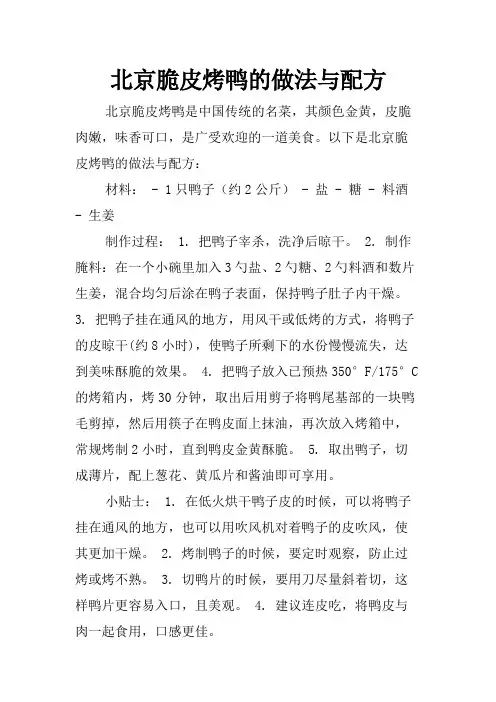 北京脆皮烤鸭的做法与配方

北京脆皮烤鸭是中国传统的名菜，其颜色金黄，皮脆肉嫩，味香可口，是广受欢迎的一道美食。以下是北京脆皮烤鸭的做法与配方：

材料： - 1只鸭子（约2公斤） - 盐 - 糖 - 料酒 - 生姜

制作过程： 1. 把鸭子宰杀，洗净后晾干。 2. 制作腌料：在一个小碗里加入3勺盐、2勺糖、2勺料酒和数片生姜，混合均匀后涂在鸭子表面，保持鸭子肚子内干燥。 3. 把鸭子挂在通风的地方，用风干或低烤的方式，将鸭子的皮晾干(约8小时)，使鸭子所剩下的水份慢慢流失，达到美味酥脆的效果。 4. 把鸭子放入已预热350°F/175°C的烤箱内，烤30分钟，取出后用剪子将鸭尾基部的一块鸭毛剪掉，然后用筷子在鸭皮面上抹油，再次放入烤箱中，常规烤制2小时，直到鸭皮金黄酥脆。 5. 取出鸭子，切成薄片，配上葱花、黄瓜片和酱油即可享用。

小贴士： 1. 在低火烘干鸭子皮的时候，可以将鸭子挂在通风的地方，也可以用吹风机对着鸭子的皮吹风，使其更加干燥。 2. 烤制鸭子的时候，要定时观察，防止过烤或烤不熟。 3. 切鸭片的时候，要用刀尽量斜着切，这样鸭片更容易入口，且美观。 4. 建议连皮吃，将鸭皮与肉一起食用，口感更佳。